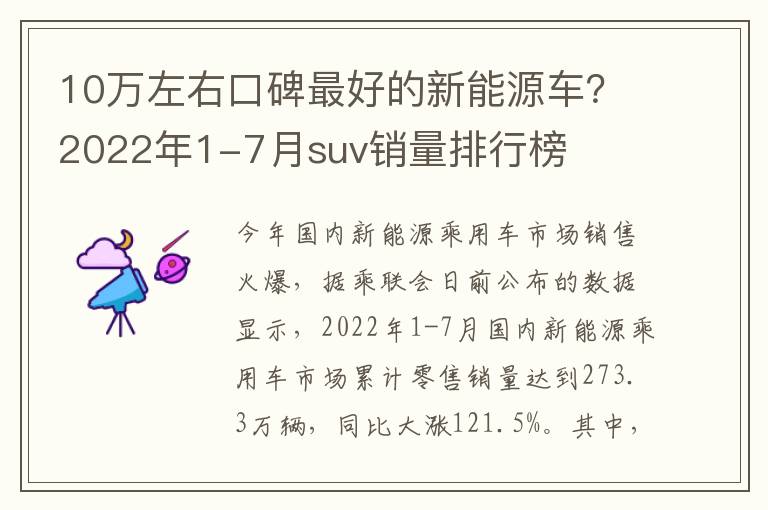 10万左右口碑最好的新能源车？2022年1-7月suv销量排行榜

今年国内新能源乘用车市场销售火爆，据乘联会日前公布的数据显示，2022年1-7月国内新能源乘用车市场累计零售销量达到273.3万辆，同比大涨121.5%。其中，